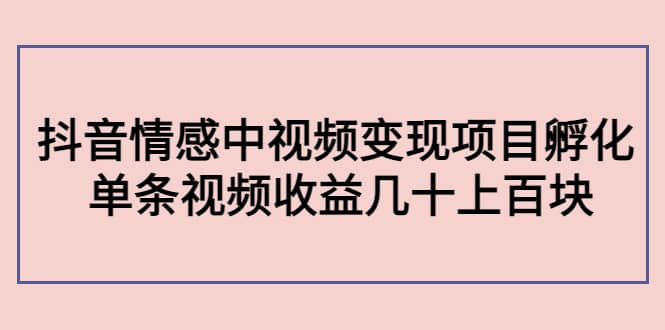 抖音情感中视频变现项目孵化
单条视频收益几十上百块